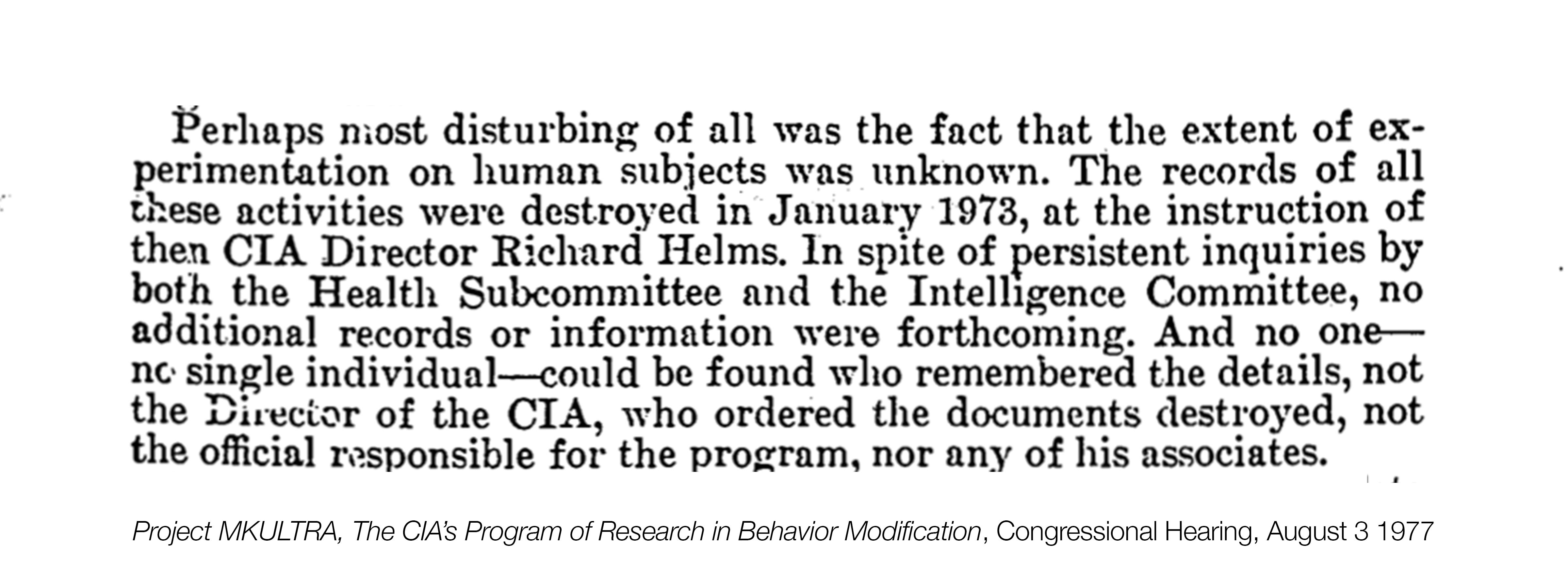 Perhaps most disturbing of all was the fact that the extent of experimentation on human subjects was unknown. The records of all these activities were destroyed in January 1973, at the instruction of then CIA Director Richard Helms. In spite of persistent inquiries by both the Health Subcommittee and the Intelligence Committee, no additional records or information were forthcoming. And no one—no single individual—could be found who remembered the details, not the Director of the CIA, who ordered the documents destroyed, not the official responsible for the program, nor any of his associates.

Project MKULTRA, The CIA's Program of Research in Behavior Modification, Congressional Hearing, August 3 1977